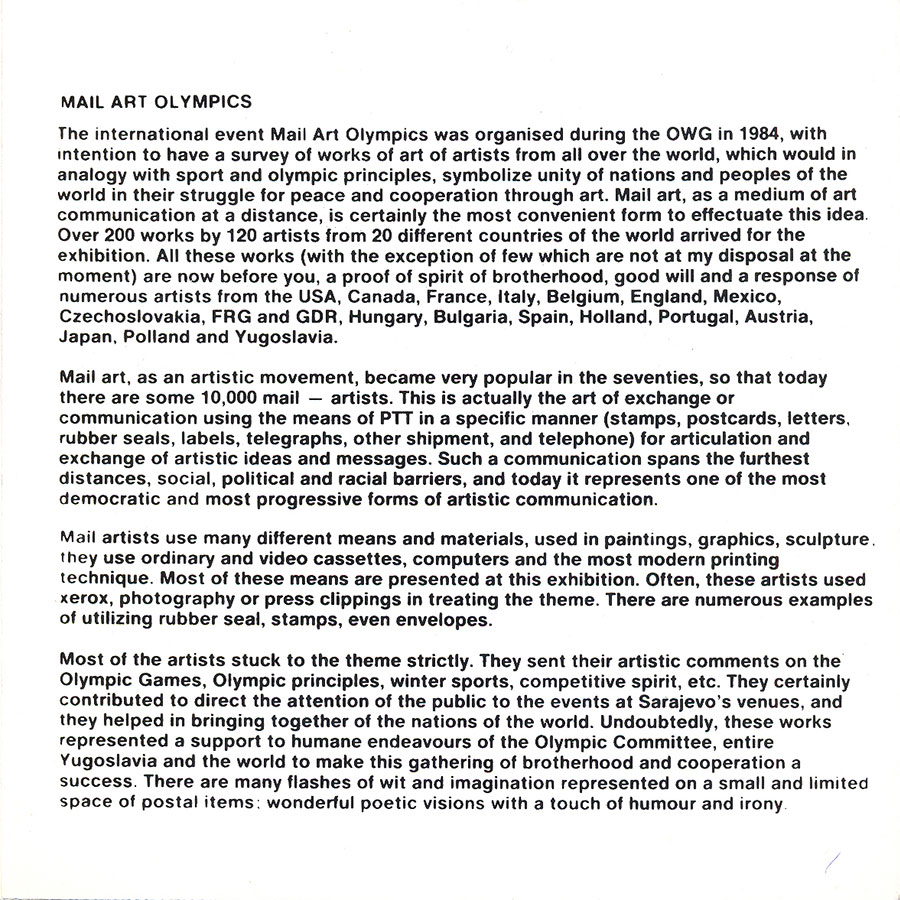 MAIL ART OLYMPICS

The international event Mail Art Olympics was organised during the OWG in 1984, with intention to have a survey of works of art of artists from all over the world, which would in analogy with sport and olympic principles, symbolize unity of nations and peoples of the world in their struggle for peace and cooperation through art. Mail art, as a medium of art communication at a distance, is certainly the most convenient form to effectuate this idea. Over 200 works by 120 artists from 20 different countries of the world arrived for the exhibition. All these works (with the exception of few which are not at my disposal at the moment) are now before you, a proof of spirit of brotherhood, good will and a response of numerous artists from the USA, Canada, France, Italy, Belgium, England, Mexico, Czechoslovakia, FRG and GDR, Hungary, Bulgaria, Spain, Holland, Portugal, Austria, Japan, Polland and Yugoslavia.

Mail art, as an artistic movement, became very popular in the seventies, so that today there are some 10,000 mail — artists. This is actually the art of exchange or communication using the means of PTT in a specific manner (stamps, postcards, letters, rubber seals, labels, telegraphs, other shipment, and telephone) for articulation and exchange of artistic ideas and messages. Such a communication spans the furthest distances, social, political and racial barriers, and today it represents one of the most democratic and most progressive forms of artistic communication.

Mail artists use many different means and materials, used in paintings, graphics, sculpture. they use ordinary and video cassettes, computers and the most modern printing technique. Most of these means are presented at this exhibition. Often, these artists used xerox, photography or press clippings in treating the theme. There are numerous examples of utilizing rubber seal, stamps, even envelopes.

Most of the artists stuck to the theme strictly. They sent their artistic comments on the Olympic Games, Olympic principles, winter sports, competitive spirit, etc. They certainly contributed to direct the attention of the public to the events at Sarajevo's venues, and they helped in bringing together of the nations of the world. Undoubtedly, these works represented a support to humane endeavours of the Olympic Committee, entire Yugoslavia and the world to make this gathering of brotherhood and cooperation a success. There are many flashes of wit and imagination represented on a small and limited space of postal items: wonderful poetic visions with a touch of humour and irony.